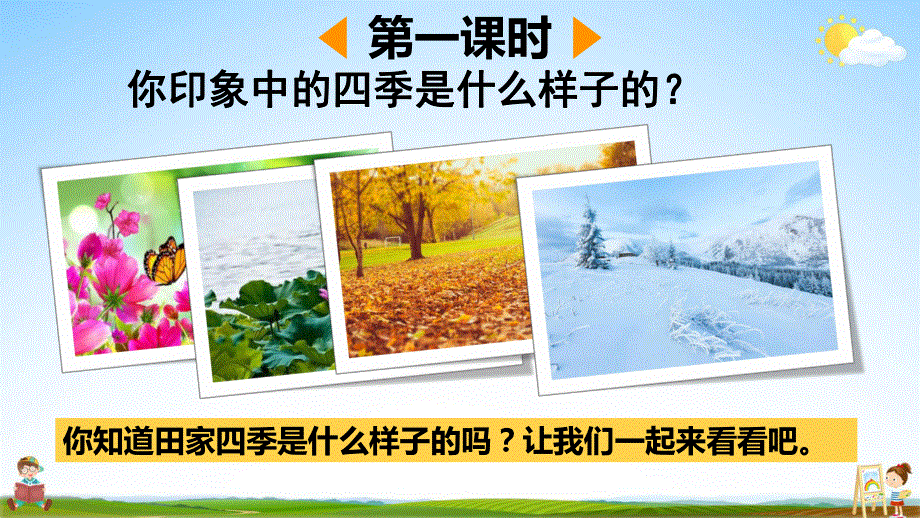 第一课时

你印象中的四季是什么样子的？

你知道田家四季是什么样子的吗？让我们一起来看看吧。